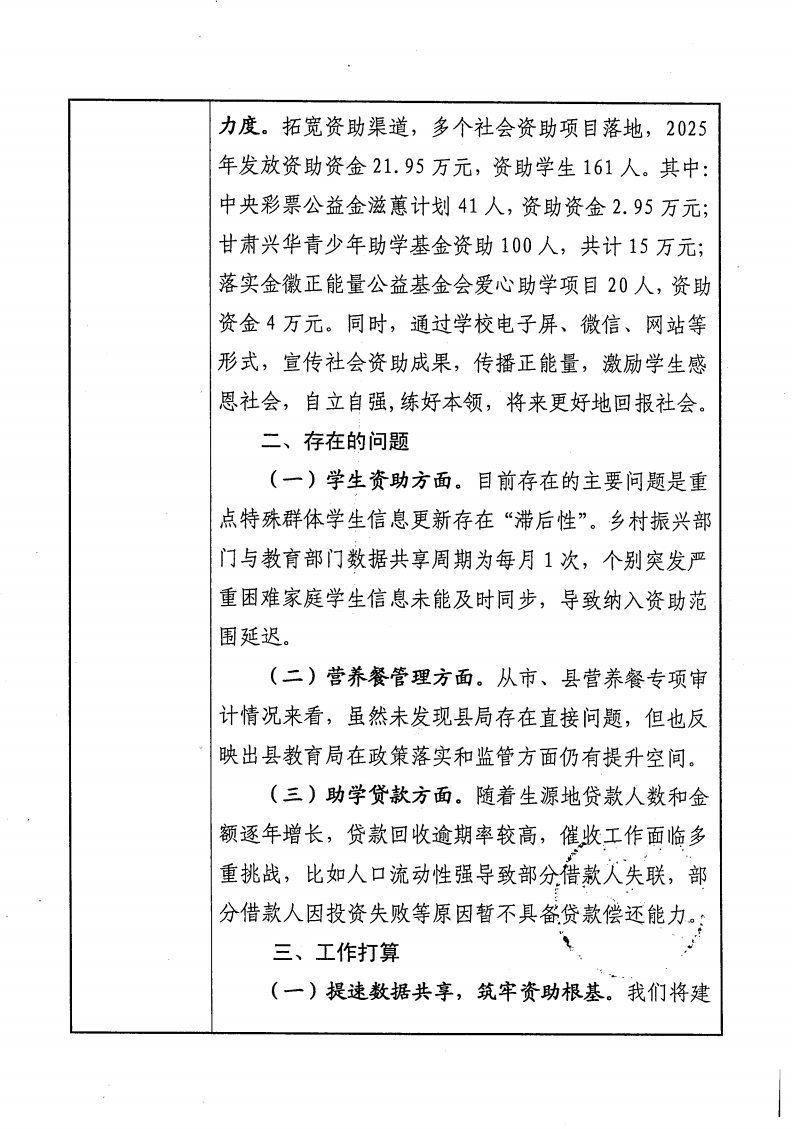 力度。拓宽资助渠道，多个社会资助项目落地，2025年发放资助资金21.95万元，资助学生161人。其中：中央彩票公益金滋蕙计划41人，资助资金2.95万元；甘肃兴华青少年助学基金资助100人，共计15万元；落实金徽正能量公益基金会爱心助学项目20人，资助资金4万元。同时，通过学校电子屏、微信、网站等形式，宣传社会资助成果，传播正能量，激励学生感恩社会，自立自强，练好本领，将来更好地回报社会。

二、存在的问题

（一）学生资助方面。目前存在的主要问题是重点特殊群体学生信息更新存在“滞后性”。乡村振兴部门与教育部门数据共享周期为每月1次，个别突发严重困难家庭学生信息未能及时同步，导致纳入资助范围延迟。

（二）营养餐管理方面。从市、县营养餐专项审计情况来看，虽然未发现县局存在直接问题，但也反映出县教育局在政策落实和监管方面仍有提升空间。

（三）助学贷款方面。随着生源地贷款人数和金额逐年增长，贷款回收逾期率较高，催收工作面临多重挑战，比如人口流动性强导致部分借款人失联，部分借款人因投资失败等原因暂不具备贷款偿还能力。

三、工作打算

（一）提速数据共享，筑牢资助根基。我们将建